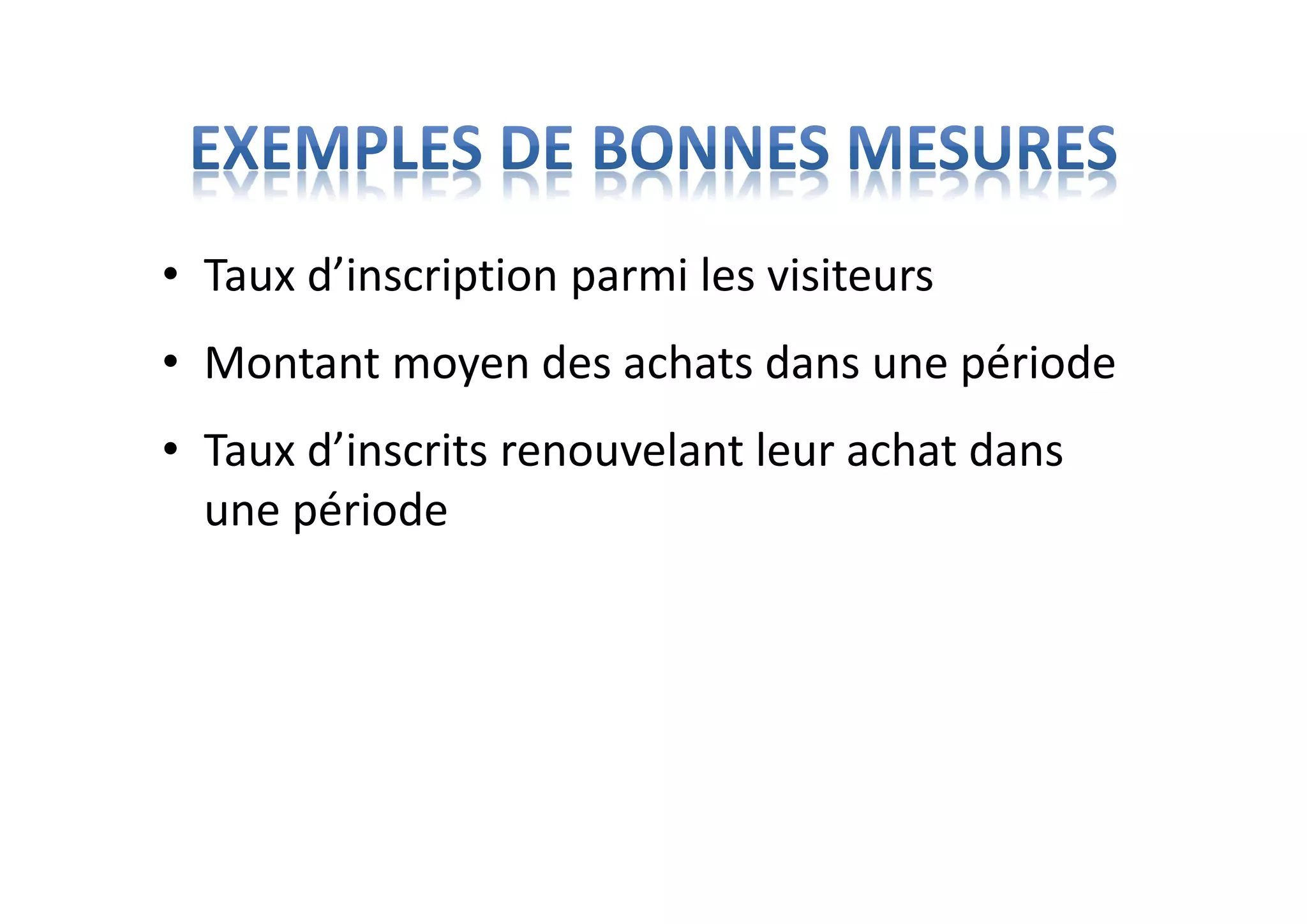 EXEMPLES DE BONNES MESURES

• Taux d’inscription parmi les visiteurs

• Montant moyen des achats dans une période

• Taux d’inscrits renouvelant leur achat dans une période